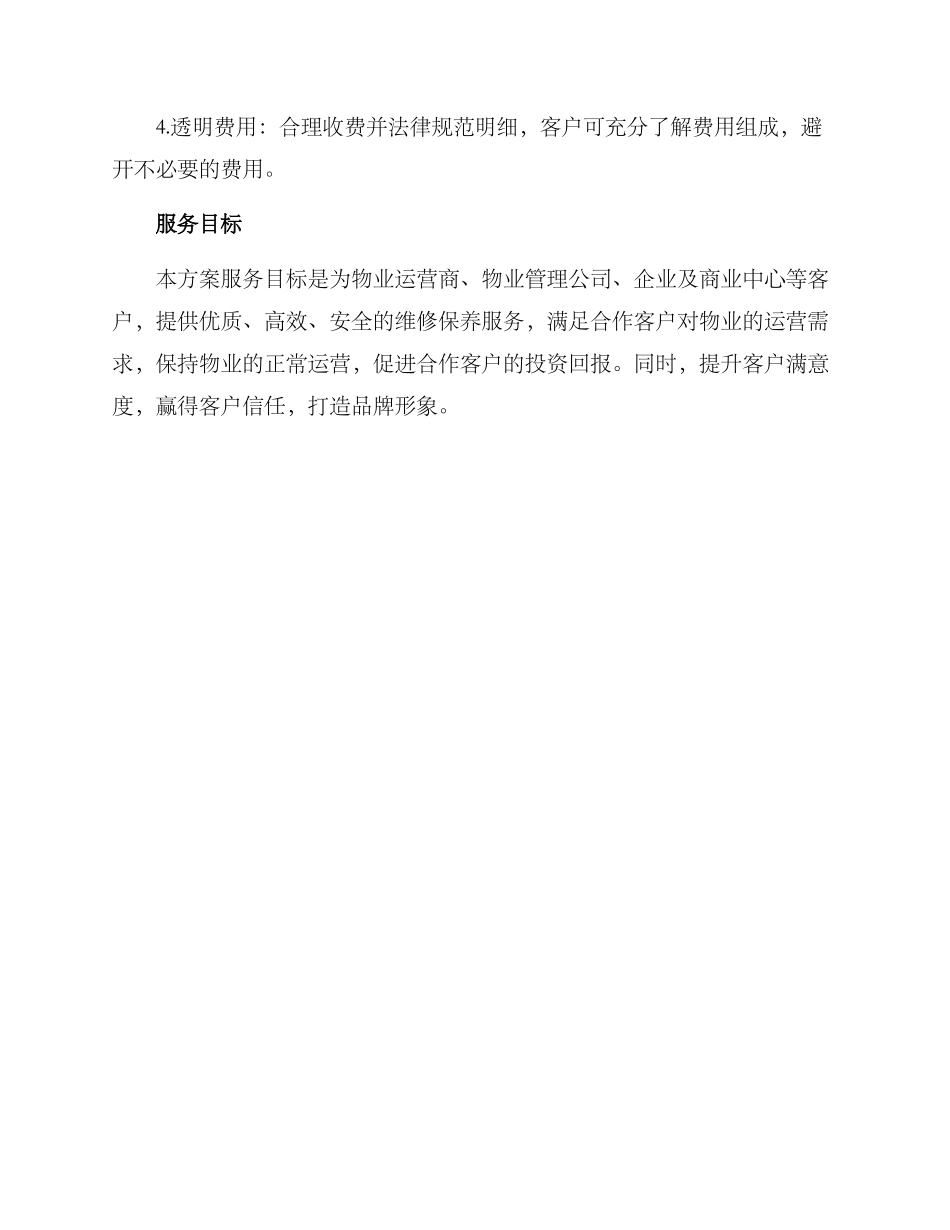 4.透明费用：合理收费并法律规范明细，客户可充分了解费用组成，避开不必要的费用。

服务目标

本方案服务目标是为物业运营商、物业管理公司、企业及商业中心等客户，提供优质、高效、安全的维修保养服务，满足合作客户对物业的运营需求，保持物业的正常运营，促进合作客户的投资回报。同时，提升客户满意度，赢得客户信任，打造品牌形象。